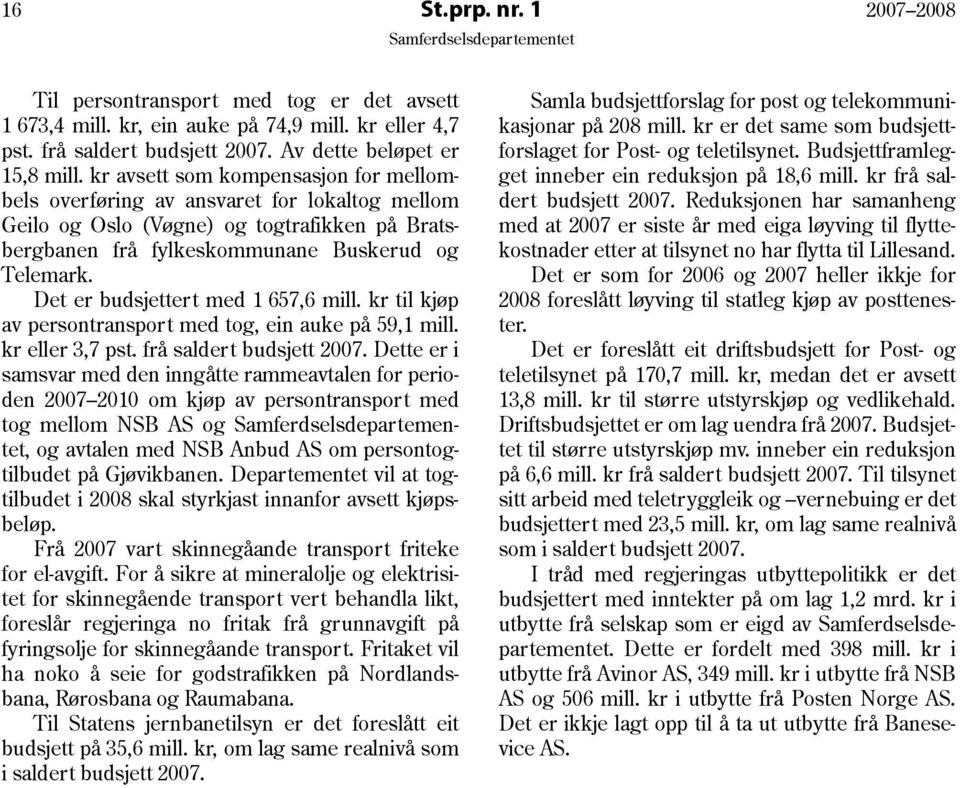 16 St.prp. nr. 1 2007–2008
Samferdselsdepartementet

Til persontransport med tog er det avsett 1 673,4 mill. kr, ein auke på 74,9 mill. kr eller 4,7 pst. frå saldert budsjett 2007. Av dette beløpet er 15,8 mill. kr avsett som kompensasjon for mellombels overføring av ansvaret for lokaltog mellom Geilo og Oslo (Vøgne) og togtrafikken på Bratsbergbanen frå fylkeskommunane Buskerud og Telemark.

Det er budsjettert med 1 657,6 mill. kr til kjøp av persontransport med tog, ein auke på 59,1 mill. kr eller 3,7 pst. frå saldert budsjett 2007. Dette er i samsvar med den inngåtte rammeavtalen for perioden 2007–2010 om kjøp av persontransport med tog mellom NSB AS og Samferdselsdepartementet, og avtalen med NSB Anbud AS om persontogtilbudet på Gjøvikbanen. Departementet vil at togtilbudet i 2008 skal styrkjast innanfor avsett kjøpsbeløp.

Frå 2007 vart skinnegåande transport friteke for el-avgift. For å sikre at mineralolje og elektrisitet for skinnegående transport vert behandla likt, foreslår regjeringa no fritak frå grunnavgift på fyringsolje for skinnegåande transport. Fritaket vil ha noko å seie for godstrafikken på Nordlandsbana, Rørosbana og Raumabana.

Til Statens jernbanetilsyn er det foreslått eit budsjett på 35,6 mill. kr, om lag same realnivå som i saldert budsjett 2007.

Samla budsjettforslag for post og telekommunikasjonar på 208 mill. kr er det same som budsjettforslaget for Post- og teletilsynet. Budsjettframlegget inneber ein reduksjon på 18,6 mill. kr frå saldert budsjett 2007. Reduksjonen har samanheng med at 2007 er siste år med eiga løyving til flyttekostnader etter at tilsynet no har flytta til Lillesand.

Det er som for 2006 og 2007 heller ikkje for 2008 foreslått løyving til statleg kjøp av posttenester.

Det er foreslått eit driftsbudsjett for Post- og teletilsynet på 170,7 mill. kr, medan det er avsett 13,8 mill. kr til større utstyrskjøp og vedlikehald. Driftsbudsjettet er om lag uendra frå 2007. Budsjettet til større utstyrskjøp mv. inneber ein reduksjon på 6,6 mill. kr frå saldert budsjett 2007. Til tilsynet sitt arbeid med teletryggleik og –vernebuing er det budsjettert med 23,5 mill. kr, om lag same realnivå som i saldert budsjett 2007.

I tråd med regjeringas utbyttepolitikk er det budsjettert med inntekter på om lag 1,2 mrd. kr i utbytte frå selskap som er eigd av Samferdselsdepartementet. Dette er fordelt med 398 mill. kr i utbytte frå Avinor AS, 349 mill. kr i utbytte frå NSB AS og 506 mill. kr i utbytte frå Posten Norge AS. Det er ikkje lagt opp til å ta ut utbytte frå Banesevice AS.